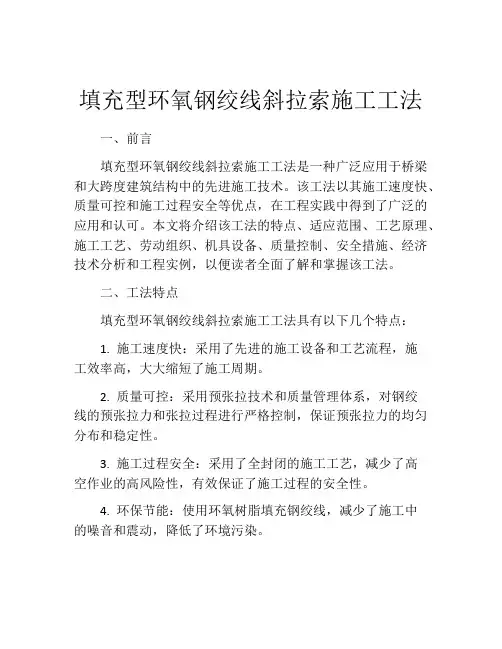 填充型环氧钢绞线斜拉索施工工法

一、前言

填充型环氧钢绞线斜拉索施工工法是一种广泛应用于桥梁和大跨度建筑结构中的先进施工技术。该工法以其施工速度快、质量可控和施工过程安全等优点，在工程实践中得到了广泛的应用和认可。本文将介绍该工法的特点、适应范围、工艺原理、施工工艺、劳动组织、机具设备、质量控制、安全措施、经济技术分析和工程实例，以便读者全面了解和掌握该工法。

二、工法特点

填充型环氧钢绞线斜拉索施工工法具有以下几个特点：

1. 施工速度快：采用了先进的施工设备和工艺流程，施工效率高，大大缩短了施工周期。

2. 质量可控：采用预张拉技术和质量管理体系，对钢绞线的预张拉力和张拉过程进行严格控制，保证预张拉力的均匀分布和稳定性。

3. 施工过程安全：采用了全封闭的施工工艺，减少了高空作业的高风险性，有效保证了施工过程的安全性。

4. 环保节能：使用环氧树脂填充钢绞线，减少了施工中的噪音和震动，降低了环境污染。